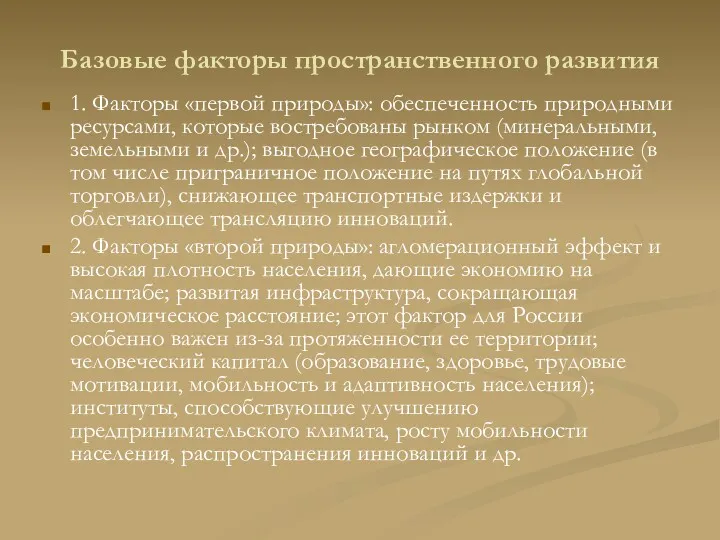 Базовые факторы пространственного развития

1. Факторы «первой природы»: обеспеченность природными ресурсами, которые востребованы рынком (минеральными, земельными и др.); выгодное географическое положение (в том числе приграничное положение на путях глобальной торговли), снижающее транспортные издержки и облегчающее трансляцию инноваций.

2. Факторы «второй природы»: агломерационный эффект и высокая плотность населения, дающие экономию на масштабе; развитая инфраструктура, сокращающая экономическое расстояние; этот фактор для России особенно важен из-за протяженности ее территории; человеческий капитал (образование, здоровье, трудовые мотивации, мобильность и адаптивность населения); институты, способствующие улучшению предпринимательского климата, росту мобильности населения, распространения инноваций и др.